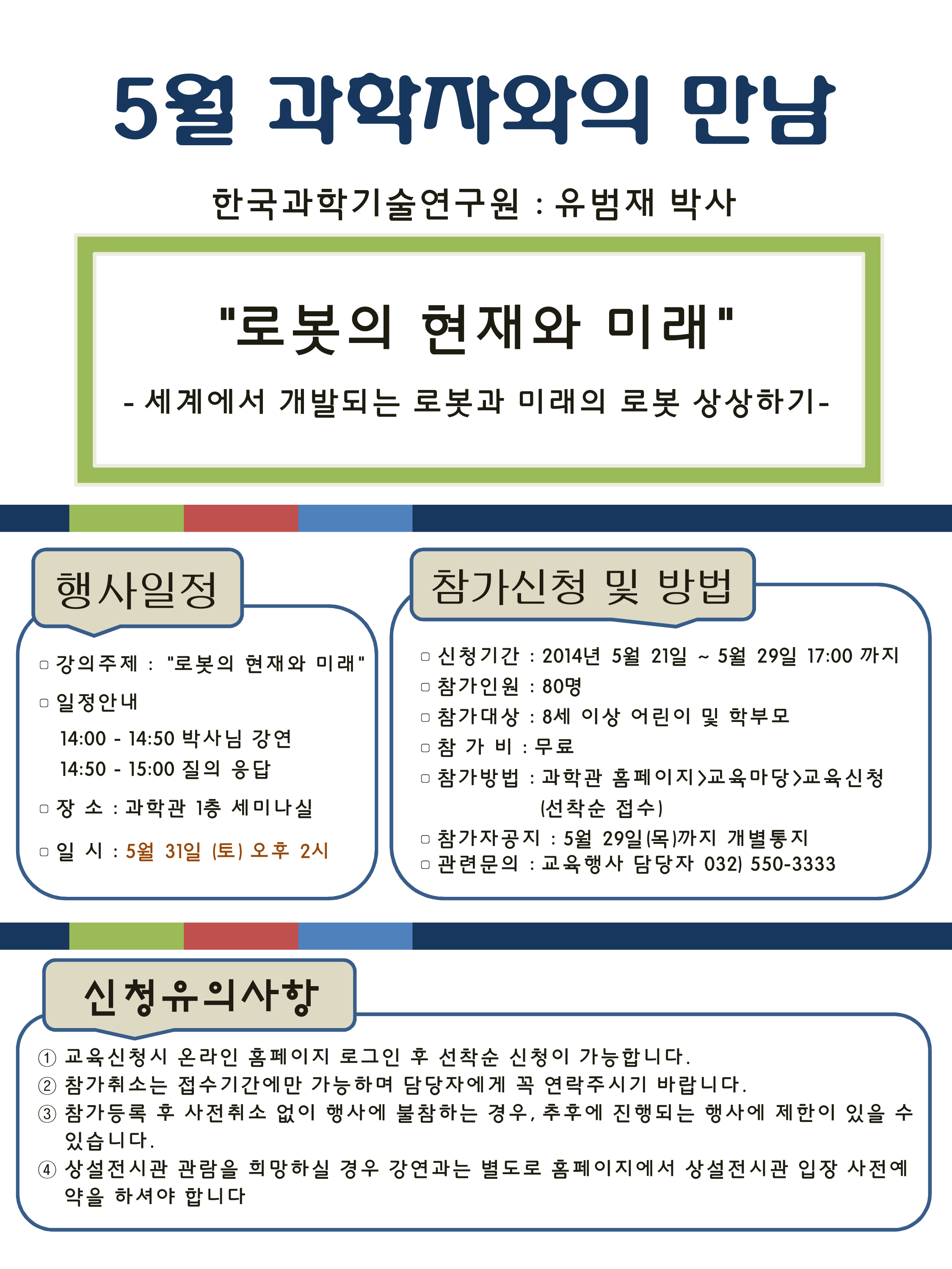 5월 과학자와의 만남

한국과학기술연구원 : 유범재 박사

"로봇의 현재와 미래"

- 세계에서 개발되는 로봇과 미래의 로봇 상상하기-

행사일정

▢ 강의주제 : "로봇의 현재와 미래"

▢ 일정안내

14:00 - 14:50 박사님 강연
14:50 - 15:00 질의 응답

▢ 장 소 : 과학관 1층 세미나실

▢ 일 시 : 5월 31일 (토) 오후 2시

참가신청 및 방법

▢ 신청기간 : 2014년 5월 21일 ~ 5월 29일 17:00 까지
▢ 참가인원 : 80명
▢ 참가대상 : 8세 이상 어린이 및 학부모
▢ 참 가 비 : 무료
▢ 참가방법 : 과학관 홈페이지>교육마당>교육신청 (선착순 접수)
▢ 참가자공지 : 5월 29일(목)까지 개별통지
▢ 관련문의 : 교육행사 담당자 032) 550-3333

신청유의사항

① 교육신청시 온라인 홈페이지 로그인 후 선착순 신청이 가능합니다.
② 참가취소는 접수기간에만 가능하며 담당자에게 꼭 연락주시기 바랍니다.
③ 참가등록 후 사전취소 없이 행사에 불참하는 경우, 추후에 진행되는 행사에 제한이 있을 수 있습니다.
④ 상설전시관 관람을 희망하실 경우 강연과는 별도로 홈페이지에서 상설전시관 입장 사전예약을 하셔야 합니다